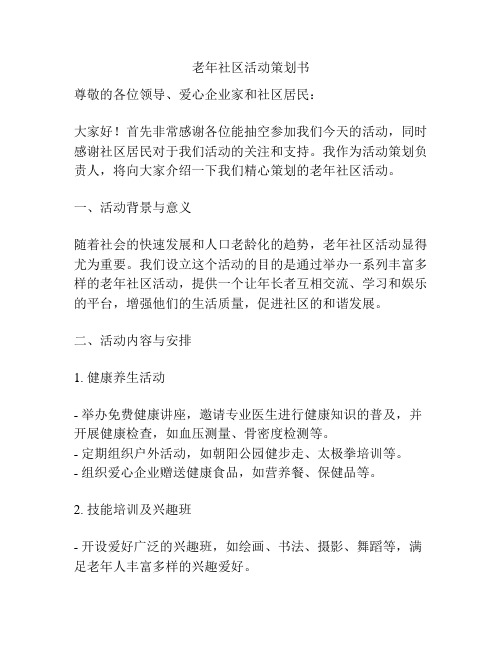 老年社区活动策划书

尊敬的各位领导、爱心企业家和社区居民：

大家好！首先非常感谢各位能抽空参加我们今天的活动，同时感谢社区居民对于我们活动的关注和支持。我作为活动策划负责人，将向大家介绍一下我们精心策划的老年社区活动。

一、活动背景与意义

随着社会的快速发展和人口老龄化的趋势，老年社区活动显得尤为重要。我们设立这个活动的目的是通过举办一系列丰富多样的老年社区活动，提供一个让年长者互相交流、学习和娱乐的平台，增强他们的生活质量，促进社区的和谐发展。

二、活动内容与安排

1. 健康养生活动

- 举办免费健康讲座，邀请专业医生进行健康知识的普及，并开展健康检查，如血压测量、骨密度检测等。
- 定期组织户外活动，如朝阳公园健步走、太极拳培训等。
- 组织爱心企业赠送健康食品，如营养餐、保健品等。

2. 技能培训及兴趣班

- 开设爱好广泛的兴趣班，如绘画、书法、摄影、舞蹈等，满足老年人丰富多样的兴趣爱好。